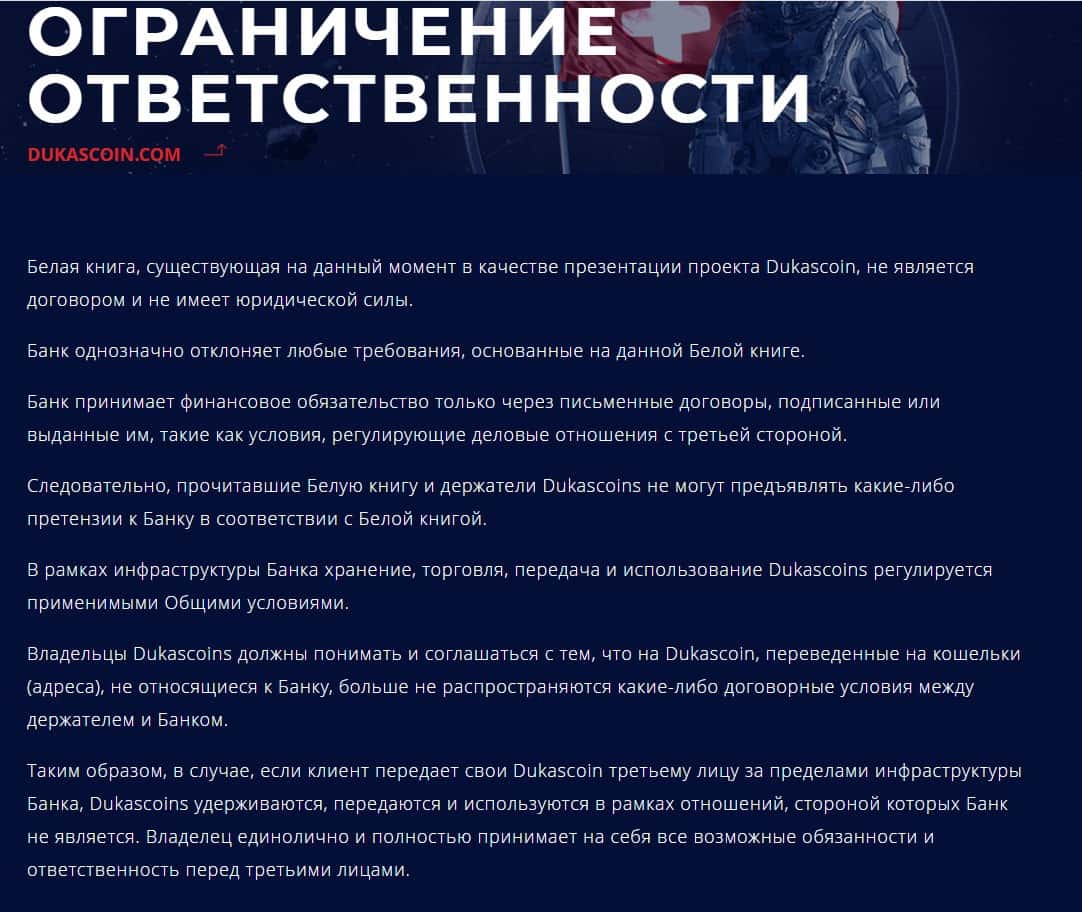 ОГРАНИЧЕНИЕ ОТВЕТСТВЕННОСТИ

DUKASCOIN.COM

Белая книга, существующая на данный момент в качестве презентации проекта Dukascoin, не является договором и не имеет юридической силы.

Банк однозначно отклоняет любые требования, основанные на данной Белой книге.

Банк принимает финансовое обязательство только через письменные договоры, подписанные или выданные им, такие как условия, регулирующие деловые отношения с третьей стороной.

Следовательно, прочитавшие Белую книгу и держатели Dukascoins не могут предъявлять какие-либо претензии к Банку в соответствии с Белой книгой.

В рамках инфраструктуры Банка хранение, торговля, передача и использование Dukascoins регулируется применимыми Общими условиями.

Владельцы Dukascoins должны понимать и соглашаться с тем, что на Dukascoin, переведенные на кошельки (адреса), не относящиеся к Банку, больше не распространяются какие-либо договорные условия между держателем и Банком.

Таким образом, в случае, если клиент передает свои Dukascoin третьему лицу за пределами инфраструктуры Банка, Dukascoins удерживаются, передаются и используются в рамках отношений, стороной которых Банк не является. Владелец единолично и полностью принимает на себя все возможные обязанности и ответственность перед третьими лицами.